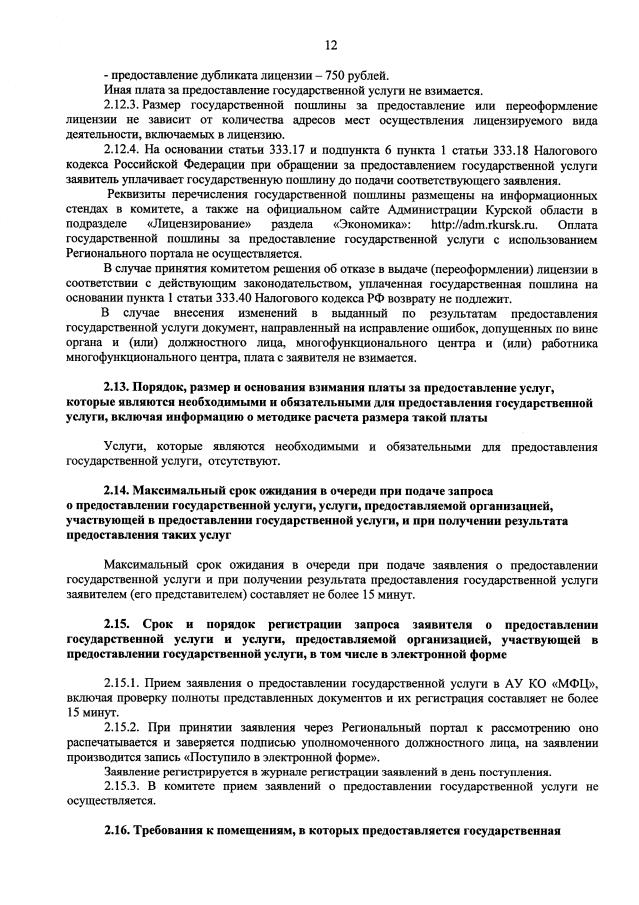 12

- предоставление дубликата лицензии – 750 рублей.

Иная плата за предоставление государственной услуги не взимается.

2.12.3. Размер государственной пошлины за предоставление или переоформление лицензии не зависит от количества адресов мест осуществления лицензируемого вида деятельности, включаемых в лицензию.

2.12.4. На основании статьи 333.17 и подпункта 6 пункта 1 статьи 333.18 Налогового кодекса Российской Федерации при обращении за предоставлением государственной услуги заявитель уплачивает государственную пошлину до подачи соответствующего заявления.

Реквизиты перечисления государственной пошлины размещены на информационных стендах в комитете, а также на официальном сайте Администрации Курской области в подразделе «Лицензирование» раздела «Экономика»: http://adm.rkursk.ru. Оплата государственной пошлины за предоставление государственной услуги с использованием Регионального портала не осуществляется.

В случае принятия комитетом решения об отказе в выдаче (переоформлении) лицензии в соответствии с действующим законодательством, уплаченная государственная пошлина на основании пункта 1 статьи 333.40 Налогового кодекса РФ возврату не подлежит.

В случае внесения изменений в выданный по результатам предоставления государственной услуги документ, направленный на исправление ошибок, допущенных по вине органа и (или) должностного лица, многофункционального центра и (или) работника многофункционального центра, плата с заявителя не взимается.

2.13. Порядок, размер и основания взимания платы за предоставление услуг, которые являются необходимыми и обязательными для предоставления государственной услуги, включая информацию о методике расчета размера такой платы

Услуги, которые являются необходимыми и обязательными для предоставления государственной услуги, отсутствуют.

2.14. Максимальный срок ожидания в очереди при подаче запроса о предоставлении государственной услуги, услуги, предоставляемой организацией, участвующей в предоставлении государственной услуги, и при получении результата предоставления таких услуг

Максимальный срок ожидания в очереди при подаче заявления о предоставлении государственной услуги и при получении результата предоставления государственной услуги заявителем (его представителем) составляет не более 15 минут.

2.15. Срок и порядок регистрации запроса заявителя о предоставлении государственной услуги и услуги, предоставляемой организацией, участвующей в предоставлении государственной услуги, в том числе в электронной форме

2.15.1. Прием заявления о предоставлении государственной услуги в АУ КО «МФЦ», включая проверку полноты представленных документов и их регистрация составляет не более 15 минут.

2.15.2. При принятии заявления через Региональный портал к рассмотрению оно распечатывается и заверяется подписью уполномоченного должностного лица, на заявлении производится запись «Поступило в электронной форме».

Заявление регистрируется в журнале регистрации заявлений в день поступления.

2.15.3. В комитете прием заявлений о предоставлении государственной услуги не осуществляется.

2.16. Требования к помещениям, в которых предоставляется государственная